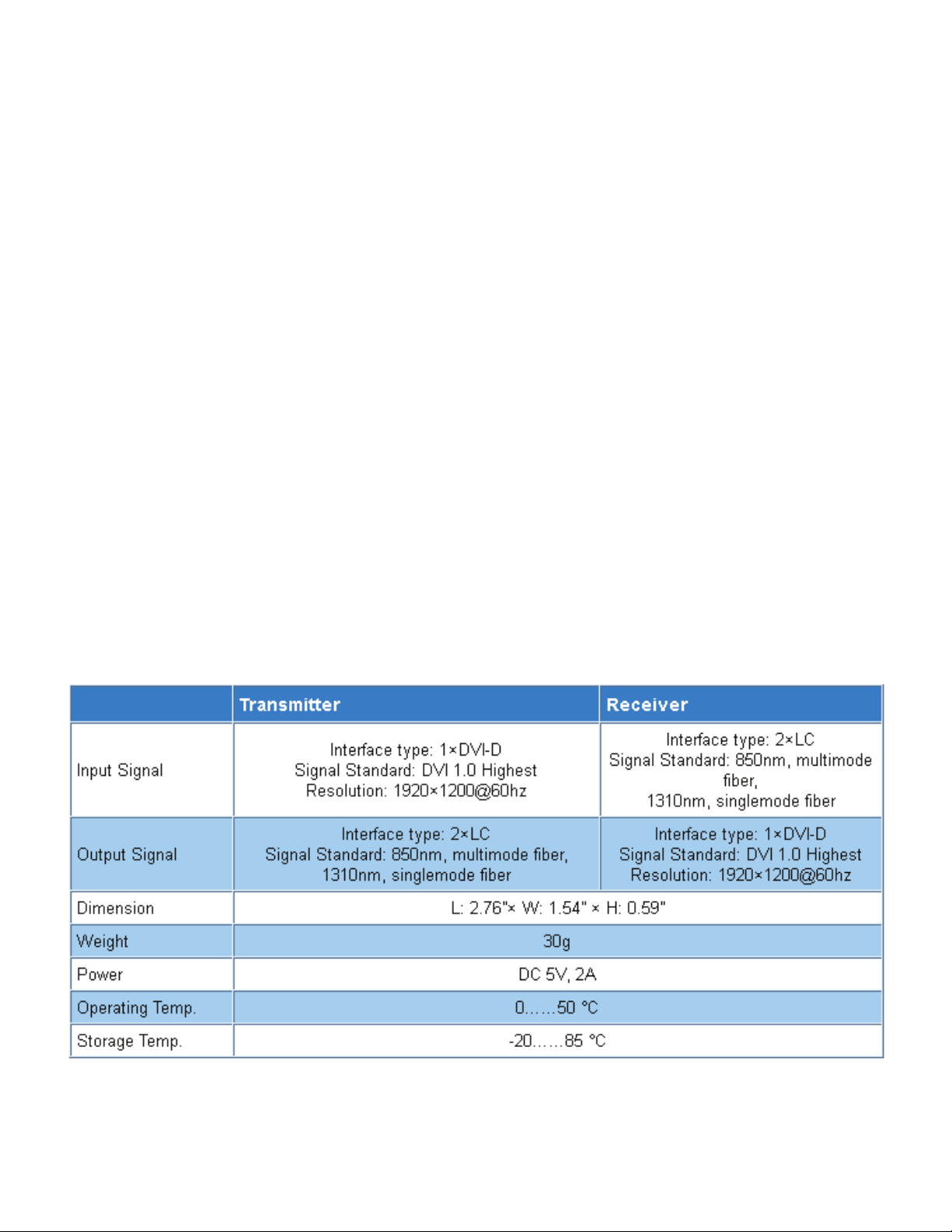 | | Transmitter | Receiver |
|---|---|---|
| Input Signal | Interface type: 1×DVI-D Signal Standard: DVI 1.0 Highest Resolution: 1920×1200@60hz | Interface type: 2×LC Signal Standard: 850nm, multimode fiber, 1310nm, singlemode fiber |
| Output Signal | Interface type: 2×LC Signal Standard: 850nm, multimode fiber, 1310nm, singlemode fiber | Interface type: 1×DVI-D Signal Standard: DVI 1.0 Highest Resolution: 1920×1200@60hz |
| Dimension | L: 2.76"× W: 1.54" × H: 0.59" | |
| Weight | 30g | |
| Power | DC 5V, 2A | |
| Operating Temp. | 0……50 °C | |
| Storage Temp. | -20……85 °C | |